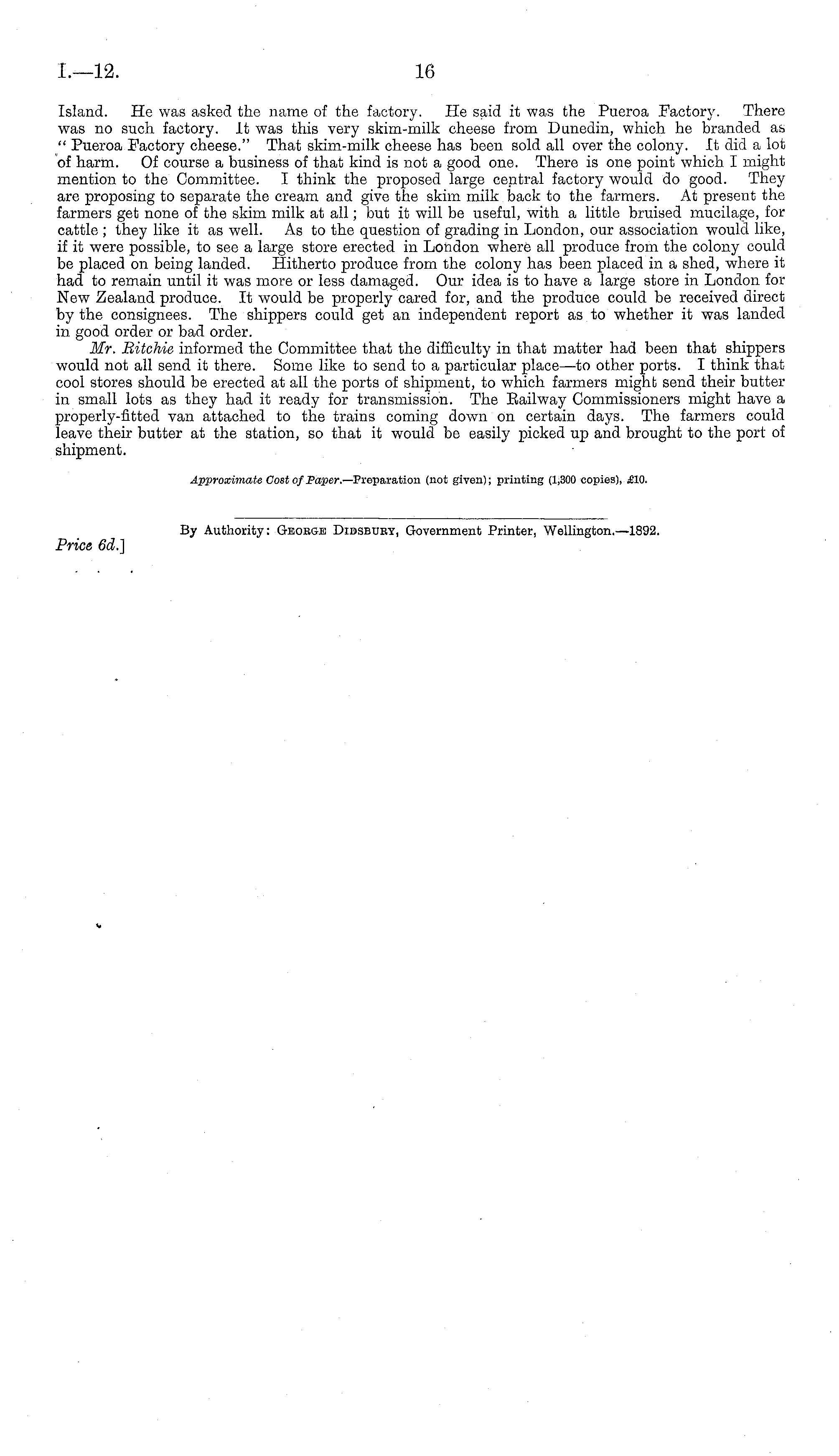 I.—12. 16

Island. He was asked the name of the factory. He said it was the Pueroa Factory. There was no such factory. It was this very skim-milk cheese from Dunedin, which he branded as "Pueroa Factory cheese." That skim-milk cheese has been sold all over the colony. It did a lot of harm. Of course a business of that kind is not a good one. There is one point which I might mention to the Committee. I think the proposed large central factory would do good. They are proposing to separate the cream and give the skim milk back to the farmers. At present the farmers get none of the skim milk at all; but it will be useful, with a little bruised mucilage, for cattle; they like it as well. As to the question of grading in London, our association would like, if it were possible, to see a large store erected in London where all produce from the colony could be placed on being landed. Hitherto produce from the colony has been placed in a shed, where it had to remain until it was more or less damaged. Our idea is to have a large store in London for New Zealand produce. It would be properly cared for, and the produce could be received direct by the consignees. The shippers could get an independent report as to whether it was landed in good order or bad order.

Mr. Ritchie informed the Committee that the difficulty in that matter had been that shippers would not all send it there. Some like to send to a particular place—to other ports. I think that cool stores should be erected at all the ports of shipment, to which farmers might send their butter in small lots as they had it ready for transmission. The Railway Commissioners might have a properly-fitted van attached to the trains coming down on certain days. The farmers could leave their butter at the station, so that it would be easily picked up and brought to the port of shipment.

Approximate Cost of Paper.—Preparation (not given); printing (1,300 copies), £10.

By Authority: George Didsbury, Government Printer, Wellington.—1892.

Price 6d.]